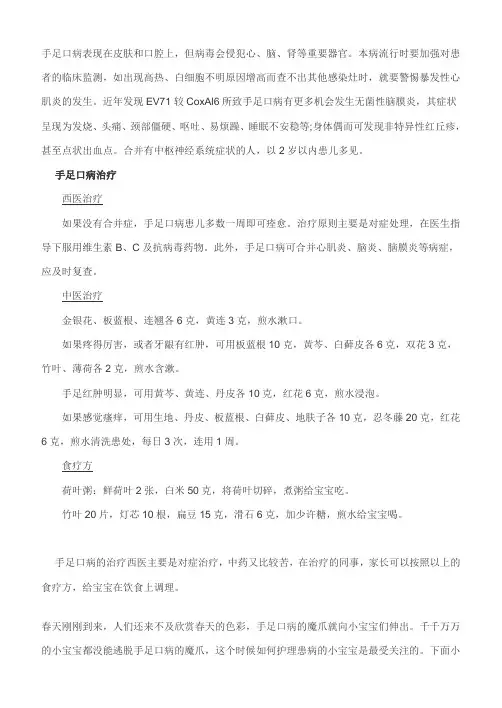 手足口病表现在皮肤和口腔上，但病毒会侵犯心、脑、肾等重要器官。本病流行时要加强对患者的临床监测，如出现高热、白细胞不明原因增高而查不出其他感染灶时，就要警惕暴发性心肌炎的发生。近年发现 EV71 较 CoxAl6 所致手足口病有更多机会发生无菌性脑膜炎，其症状呈现为发烧、头痛、颈部僵硬、呕吐、易烦躁、睡眠不安稳等;身体偶而可发现非特异性红丘疹，甚至点状出血点。合并有中枢神经系统症状的人，以 2 岁以内患儿多见。

手足口病治疗

西医治疗

如果没有合并症，手足口病患儿多数一周即可痊愈。治疗原则主要是对症处理，在医生指导下服用维生素 B、C 及抗病毒药物。此外，手足口病可合并心肌炎、脑炎、脑膜炎等病症，应及时复查。

中医治疗

金银花、板蓝根、连翘各 6 克，黄连 3 克，煎水漱口。

如果疼得厉害，或者牙龈有红肿，可用板蓝根 10 克，黄芩、白藓皮各 6 克，双花 3 克，竹叶、薄荷各 2 克，煎水含漱。

手足红肿明显，可用黄芩、黄连、丹皮各 10 克，红花 6 克，煎水浸泡。

如果感觉瘙痒，可用生地、丹皮、板蓝根、白藓皮、地肤子各 10 克，忍冬藤 20 克，红花 6 克，煎水清洗患处，每日 3 次，连用 1 周。

食疗方

荷叶粥：鲜荷叶 2 张，白米 50 克，将荷叶切碎，煮粥给宝宝吃。

竹叶 20 片，灯芯 10 根，扁豆 15 克，滑石 6 克，加少许糖，煎水给宝宝喝。

手足口病的治疗西医主要是对症治疗，中药又比较苦，在治疗的同事，家长可以按照以上的食疗方，给宝宝在饮食上调理。

春天刚刚到来，人们还来不及欣赏春天的色彩，手足口病的魔爪就向小宝宝们伸出。千千万万的小宝宝都没能逃脱手足口病的魔爪，这个时候如何护理患病的小宝宝是最受关注的。下面小